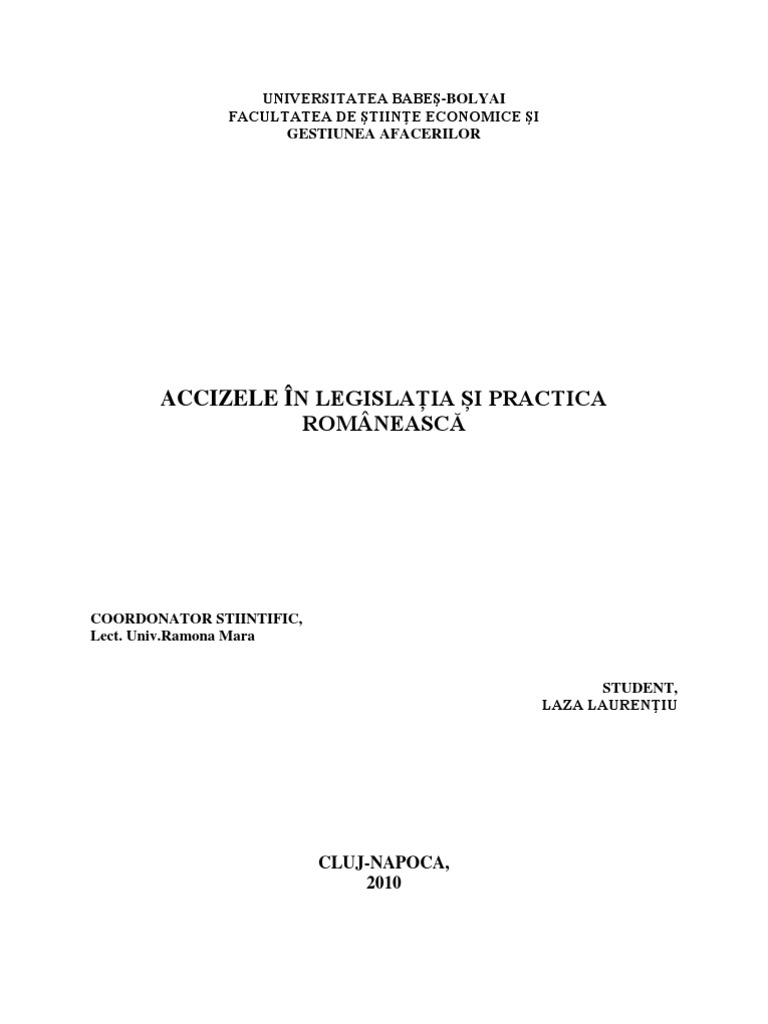 UNIVERSITATEA BABEŞ-BOLYAI
FACULTATEA DE ŞTIINŢE ECONOMICE ŞI
GESTIUNEA AFACERILOR

ACCIZELE ÎN LEGISLAŢIA ŞI PRACTICA ROMÂNEASCĂ

COORDONATOR STIINTIFIC,
Lect. Univ.Ramona Mara

STUDENT,
LAZA LAURENŢIU

CLUJ-NAPOCA,
2010